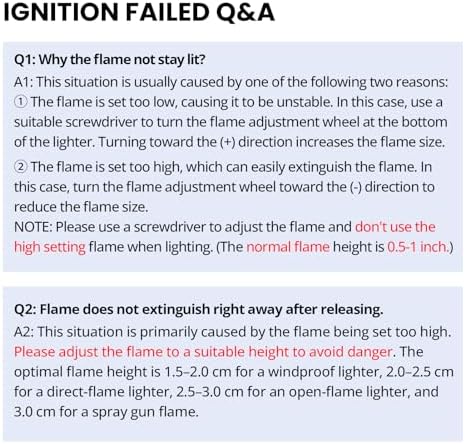 IGNITION FAILED Q&A

Q1: Why the flame not stay lit?
A1: This situation is usually caused by one of the following two reasons:
① The flame is set too low, causing it to be unstable. In this case, use a suitable screwdriver to turn the flame adjustment wheel at the bottom of the lighter. Turning toward the (+) direction increases the flame size.
② The flame is set too high, which can easily extinguish the flame. In this case, turn the flame adjustment wheel toward the (-) direction to reduce the flame size.
NOTE: Please use a screwdriver to adjust the flame and don't use the high setting flame when lighting. (The normal flame height is 0.5-1 inch.)

Q2: Flame does not extinguish right away after releasing.
A2: This situation is primarily caused by the flame being set too high. Please adjust the flame to a suitable height to avoid danger. The optimal flame height is 1.5–2.0 cm for a windproof lighter, 2.0–2.5 cm for a direct-flame lighter, 2.5–3.0 cm for an open-flame lighter, and 3.0 cm for a spray gun flame.